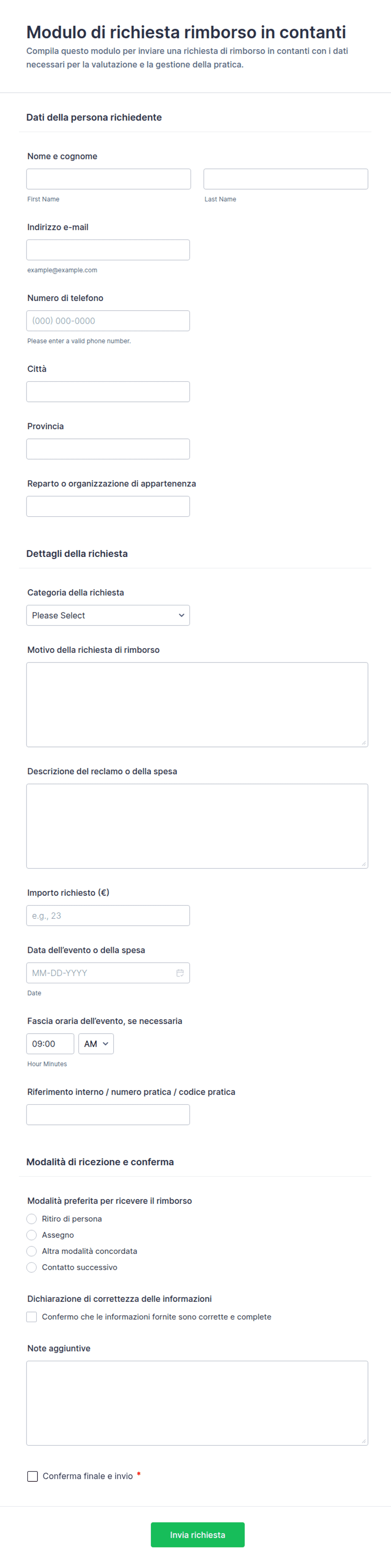 Modulo di richiesta rimborso in contanti

Compila questo modulo per inviare una richiesta di rimborso in contanti con i dati necessari per la valutazione e la gestione della pratica.

Dati della persona richiedente

Nome e cognome

First Name

Last Name

Indirizzo e-mail

example@example.com

Numero di telefono

(000) 000-0000

Please enter a valid phone number.

Città

Provincia

Reparto o organizzazione di appartenenza

Dettagli della richiesta

Categoria della richiesta

Please Select

Motivo della richiesta di rimborso

Descrizione del reclamo o della spesa

Importo richiesto (€)

e.g., 23

Data dell'evento o della spesa

MM-DD-YYYY

Date

Fascia oraria dell'evento, se necessaria

09:00

AM

Hour Minutes

Riferimento interno / numero pratica / codice pratica

Modalità di ricezione e conferma

Modalità preferita per ricevere il rimborso

Ritiro di persona

Assegno

Altra modalità concordata

Contatto successivo

Dichiarazione di correttezza delle informazioni

Confermo che le informazioni fornite sono corrette e complete

Note aggiuntive

Conferma finale e invio *

Invia richiesta